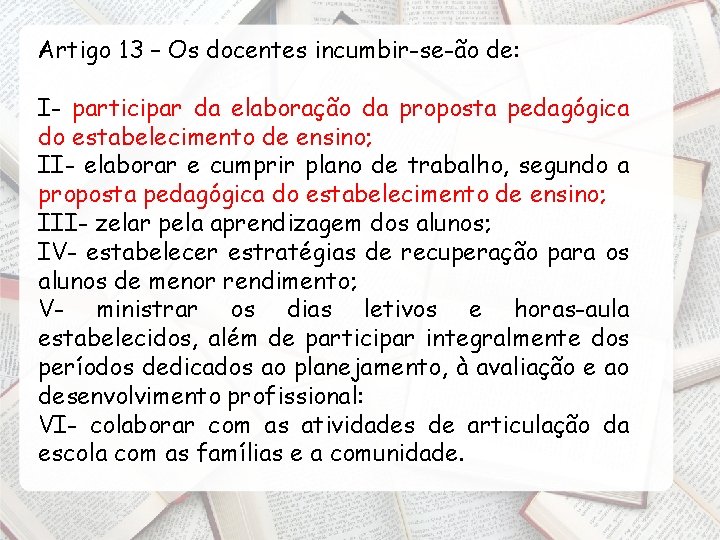 Artigo 13 – Os docentes incumbir-se-ão de:

I- participar da elaboração da proposta pedagógica do estabelecimento de ensino;
II- elaborar e cumprir plano de trabalho, segundo a proposta pedagógica do estabelecimento de ensino;
III- zelar pela aprendizagem dos alunos;
IV- estabelecer estratégias de recuperação para os alunos de menor rendimento;
V- ministrar os dias letivos e horas-aula estabelecidos, além de participar integralmente dos períodos dedicados ao planejamento, à avaliação e ao desenvolvimento profissional:
VI- colaborar com as atividades de articulação da escola com as famílias e a comunidade.